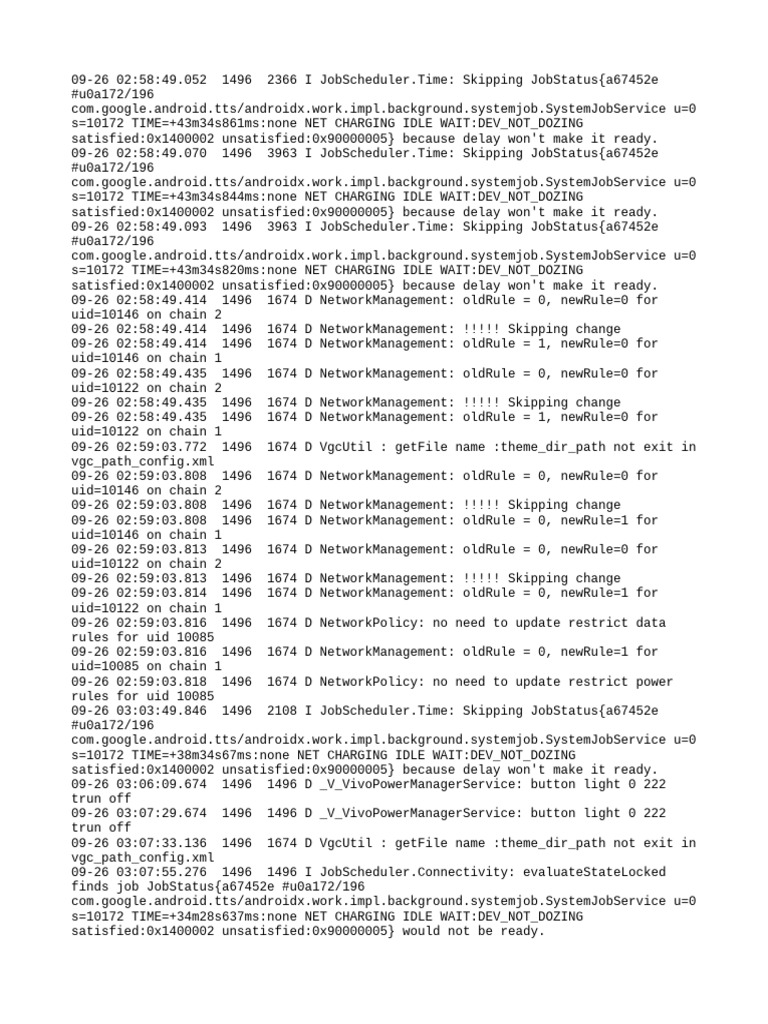 09-26 02:58:49.052 1496 2366 I JobScheduler.Time: Skipping JobStatus{a67452e #u0a172/196 com.google.android.tts/androidx.work.impl.background.systemjob.SystemJobService u=0 s=10172 TIME=+43m34s861ms:none NET CHARGING IDLE WAIT:DEV_NOT_DOZING satisfied:0x1400002 unsatisfied:0x90000005} because delay won't make it ready.
09-26 02:58:49.070 1496 3963 I JobScheduler.Time: Skipping JobStatus{a67452e #u0a172/196 com.google.android.tts/androidx.work.impl.background.systemjob.SystemJobService u=0 s=10172 TIME=+43m34s844ms:none NET CHARGING IDLE WAIT:DEV_NOT_DOZING satisfied:0x1400002 unsatisfied:0x90000005} because delay won't make it ready.
09-26 02:58:49.093 1496 3963 I JobScheduler.Time: Skipping JobStatus{a67452e #u0a172/196 com.google.android.tts/androidx.work.impl.background.systemjob.SystemJobService u=0 s=10172 TIME=+43m34s820ms:none NET CHARGING IDLE WAIT:DEV_NOT_DOZING satisfied:0x1400002 unsatisfied:0x90000005} because delay won't make it ready.
09-26 02:58:49.414 1496 1674 D NetworkManagement: oldRule = 0, newRule=0 for uid=10146 on chain 2
09-26 02:58:49.414 1496 1674 D NetworkManagement: !!!!! Skipping change
09-26 02:58:49.414 1496 1674 D NetworkManagement: oldRule = 1, newRule=0 for uid=10146 on chain 1
09-26 02:58:49.435 1496 1674 D NetworkManagement: oldRule = 0, newRule=0 for uid=10122 on chain 2
09-26 02:58:49.435 1496 1674 D NetworkManagement: !!!!! Skipping change
09-26 02:58:49.435 1496 1674 D NetworkManagement: oldRule = 1, newRule=0 for uid=10122 on chain 1
09-26 02:59:03.772 1496 1674 D VgcUtil : getFile name :theme_dir_path not exit in vgc_path_config.xml
09-26 02:59:03.808 1496 1674 D NetworkManagement: oldRule = 0, newRule=0 for uid=10146 on chain 2
09-26 02:59:03.808 1496 1674 D NetworkManagement: !!!!! Skipping change
09-26 02:59:03.808 1496 1674 D NetworkManagement: oldRule = 0, newRule=1 for uid=10146 on chain 1
09-26 02:59:03.813 1496 1674 D NetworkManagement: oldRule = 0, newRule=0 for uid=10122 on chain 2
09-26 02:59:03.813 1496 1674 D NetworkManagement: !!!!! Skipping change
09-26 02:59:03.814 1496 1674 D NetworkManagement: oldRule = 0, newRule=1 for uid=10122 on chain 1
09-26 02:59:03.816 1496 1674 D NetworkPolicy: no need to update restrict data rules for uid 10085
09-26 02:59:03.816 1496 1674 D NetworkManagement: oldRule = 0, newRule=1 for uid=10085 on chain 1
09-26 02:59:03.818 1496 1674 D NetworkPolicy: no need to update restrict power rules for uid 10085
09-26 03:03:49.846 1496 2108 I JobScheduler.Time: Skipping JobStatus{a67452e #u0a172/196 com.google.android.tts/androidx.work.impl.background.systemjob.SystemJobService u=0 s=10172 TIME=+38m34s67ms:none NET CHARGING IDLE WAIT:DEV_NOT_DOZING satisfied:0x1400002 unsatisfied:0x90000005} because delay won't make it ready.
09-26 03:06:09.674 1496 1496 D _V_VivoPowerManagerService: button light 0 222 trun off
09-26 03:07:29.674 1496 1496 D _V_VivoPowerManagerService: button light 0 222 trun off
09-26 03:07:33.136 1496 1674 D VgcUtil : getFile name :theme_dir_path not exit in vgc_path_config.xml
09-26 03:07:55.276 1496 1496 I JobScheduler.Connectivity: evaluateStateLocked finds job JobStatus{a67452e #u0a172/196 com.google.android.tts/androidx.work.impl.background.systemjob.SystemJobService u=0 s=10172 TIME=+34m28s637ms:none NET CHARGING IDLE WAIT:DEV_NOT_DOZING satisfied:0x1400002 unsatisfied:0x90000005} would not be ready.